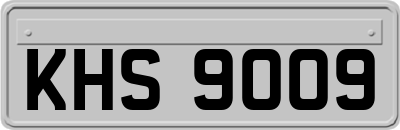 KHS 9009